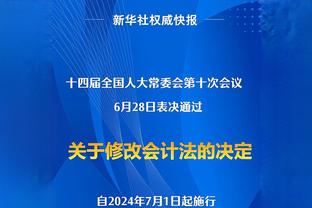 新华社权威快报

十四届全国人大常委会第十次会议
6月28日表决通过

关于修改会计法的决定

自2024年7月1日起施行